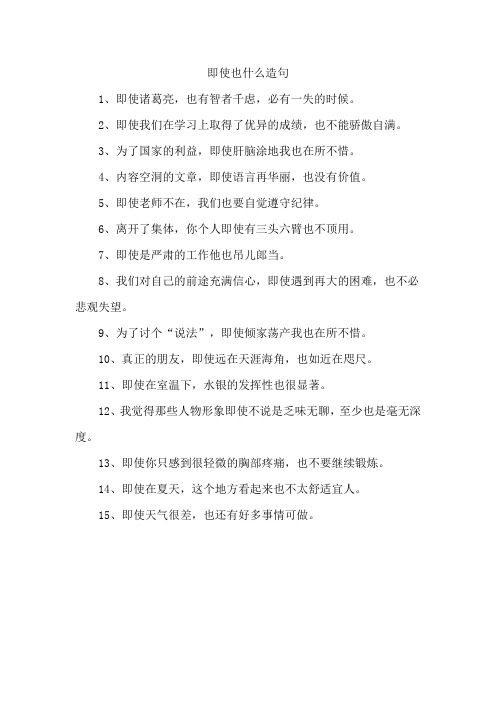 即使也什么造句

1、即使诸葛亮，也有智者千虑，必有一失的时候。

2、即使我们在学习上取得了优异的成绩，也不能骄傲自满。

3、为了国家的利益，即使肝脑涂地我也在所不惜。

4、内容空洞的文章，即使语言再华丽，也没有价值。

5、即使老师不在，我们也要自觉遵守纪律。

6、离开了集体，你个人即使有三头六臂也不顶用。

7、即使是严肃的工作他也吊儿郎当。

8、我们对自己的前途充满信心，即使遇到再大的困难，也不必悲观失望。

9、为了讨个“说法”，即使倾家荡产我也在所不惜。

10、真正的朋友，即使远在天涯海角，也如近在咫尺。

11、即使在室温下，水银的发挥性也很显著。

12、我觉得那些人物形象即使不说是乏味无聊，至少也是毫无深度。

13、即使你只感到很轻微的胸部疼痛，也不要继续锻炼。

14、即使在夏天，这个地方看起来也不太舒适宜人。

15、即使天气很差，也还有好多事情可做。